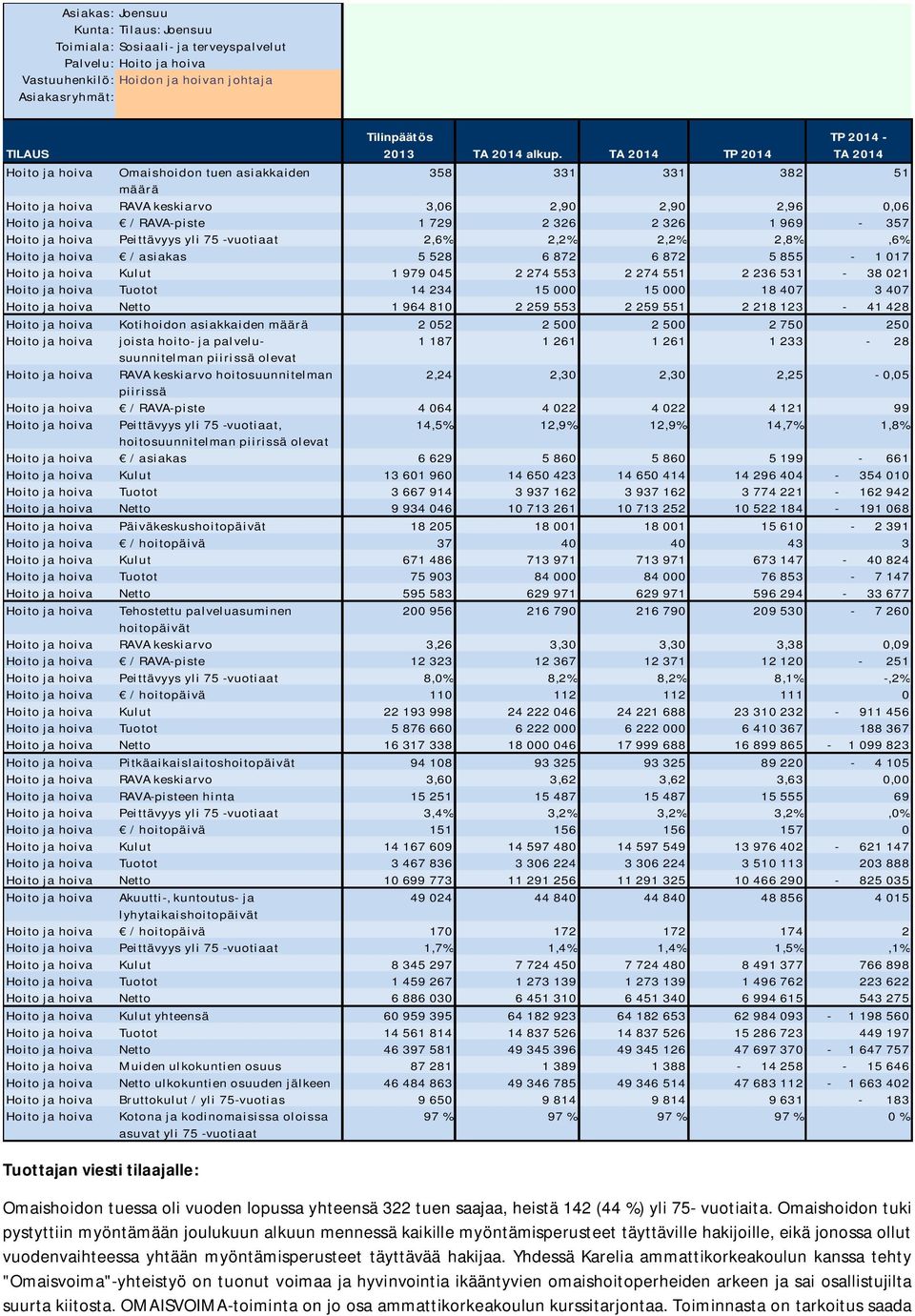 Asiakas: Joensuu
Kunta: Tilaus: Joensuu
Toimiala: Sosiaali- ja terveyspalvelut
Palvelu: Hoito ja hoiva
Vastuuhenkilö: Hoidon ja hoivan johtaja
Asiakasryhmät:

| TILAUS | | Tilinpäätös 2013 | TA 2014 alkup. | TA 2014 | TP 2014 | TP 2014 - TA 2014 |
|---|---|---|---|---|---|---|
| Hoito ja hoiva | Omaishoidon tuen asiakkaiden määrä | 358 | 331 | 331 | 382 | 51 |
| Hoito ja hoiva | RAVA keskiarvo | 3,06 | 2,90 | 2,90 | 2,96 | 0,06 |
| Hoito ja hoiva | € / RAVA-piste | 1 729 | 2 326 | 2 326 | 1 969 | - 357 |
| Hoito ja hoiva | Peittävyys yli 75 -vuotiaat | 2,6% | 2,2% | 2,2% | 2,8% | ,6% |
| Hoito ja hoiva | € / asiakas | 5 528 | 6 872 | 6 872 | 5 855 | - 1 017 |
| Hoito ja hoiva | Kulut | 1 979 045 | 2 274 553 | 2 274 551 | 2 236 531 | - 38 021 |
| Hoito ja hoiva | Tuotot | 14 234 | 15 000 | 15 000 | 18 407 | 3 407 |
| Hoito ja hoiva | Netto | 1 964 810 | 2 259 553 | 2 259 551 | 2 218 123 | - 41 428 |
| Hoito ja hoiva | Kotihoidon asiakkaiden määrä | 2 052 | 2 500 | 2 500 | 2 750 | 250 |
| Hoito ja hoiva | joista hoito- ja palvelusuunnitelman piirissä olevat | 1 187 | 1 261 | 1 261 | 1 233 | - 28 |
| Hoito ja hoiva | RAVA keskiarvo hoitosuunnitelman piirissä | 2,24 | 2,30 | 2,30 | 2,25 | - 0,05 |
| Hoito ja hoiva | € / RAVA-piste | 4 064 | 4 022 | 4 022 | 4 121 | 99 |
| Hoito ja hoiva | Peittävyys yli 75 -vuotiaat, hoitosuunnitelman piirissä olevat | 14,5% | 12,9% | 12,9% | 14,7% | 1,8% |
| Hoito ja hoiva | € / asiakas | 6 629 | 5 860 | 5 860 | 5 199 | - 661 |
| Hoito ja hoiva | Kulut | 13 601 960 | 14 650 423 | 14 650 414 | 14 296 404 | - 354 010 |
| Hoito ja hoiva | Tuotot | 3 667 914 | 3 937 162 | 3 937 162 | 3 774 221 | - 162 942 |
| Hoito ja hoiva | Netto | 9 934 046 | 10 713 261 | 10 713 252 | 10 522 184 | - 191 068 |
| Hoito ja hoiva | Päiväkeskushoitopäivät | 18 205 | 18 001 | 18 001 | 15 610 | - 2 391 |
| Hoito ja hoiva | € / hoitopäivä | 37 | 40 | 40 | 43 | 3 |
| Hoito ja hoiva | Kulut | 671 486 | 713 971 | 713 971 | 673 147 | - 40 824 |
| Hoito ja hoiva | Tuotot | 75 903 | 84 000 | 84 000 | 76 853 | - 7 147 |
| Hoito ja hoiva | Netto | 595 583 | 629 971 | 629 971 | 596 294 | - 33 677 |
| Hoito ja hoiva | Tehostettu palveluasuminen hoitopäivät | 200 956 | 216 790 | 216 790 | 209 530 | - 7 260 |
| Hoito ja hoiva | RAVA keskiarvo | 3,26 | 3,30 | 3,30 | 3,38 | 0,09 |
| Hoito ja hoiva | € / RAVA-piste | 12 323 | 12 367 | 12 371 | 12 120 | - 251 |
| Hoito ja hoiva | Peittävyys yli 75 -vuotiaat | 8,0% | 8,2% | 8,2% | 8,1% | -,2% |
| Hoito ja hoiva | € / hoitopäivä | 110 | 112 | 112 | 111 | 0 |
| Hoito ja hoiva | Kulut | 22 193 998 | 24 222 046 | 24 221 688 | 23 310 232 | - 911 456 |
| Hoito ja hoiva | Tuotot | 5 876 660 | 6 222 000 | 6 222 000 | 6 410 367 | 188 367 |
| Hoito ja hoiva | Netto | 16 317 338 | 18 000 046 | 17 999 688 | 16 899 865 | - 1 099 823 |
| Hoito ja hoiva | Pitkäaikaislaitoshoitopäivät | 94 108 | 93 325 | 93 325 | 89 220 | - 4 105 |
| Hoito ja hoiva | RAVA keskiarvo | 3,60 | 3,62 | 3,62 | 3,63 | 0,00 |
| Hoito ja hoiva | RAVA-pisteen hinta | 15 251 | 15 487 | 15 487 | 15 555 | 69 |
| Hoito ja hoiva | Peittävyys yli 75 -vuotiaat | 3,4% | 3,2% | 3,2% | 3,2% | ,0% |
| Hoito ja hoiva | € / hoitopäivä | 151 | 156 | 156 | 157 | 0 |
| Hoito ja hoiva | Kulut | 14 167 609 | 14 597 480 | 14 597 549 | 13 976 402 | - 621 147 |
| Hoito ja hoiva | Tuotot | 3 467 836 | 3 306 224 | 3 306 224 | 3 510 113 | 203 888 |
| Hoito ja hoiva | Netto | 10 699 773 | 11 291 256 | 11 291 325 | 10 466 290 | - 825 035 |
| Hoito ja hoiva | Akuutti-, kuntoutus- ja lyhytaikaishoitopäivät | 49 024 | 44 840 | 44 840 | 48 856 | 4 015 |
| Hoito ja hoiva | € / hoitopäivä | 170 | 172 | 172 | 174 | 2 |
| Hoito ja hoiva | Peittävyys yli 75 -vuotiaat | 1,7% | 1,4% | 1,4% | 1,5% | ,1% |
| Hoito ja hoiva | Kulut | 8 345 297 | 7 724 450 | 7 724 480 | 8 491 377 | 766 898 |
| Hoito ja hoiva | Tuotot | 1 459 267 | 1 273 139 | 1 273 139 | 1 496 762 | 223 622 |
| Hoito ja hoiva | Netto | 6 886 030 | 6 451 310 | 6 451 340 | 6 994 615 | 543 275 |
| Hoito ja hoiva | Kulut yhteensä | 60 959 395 | 64 182 923 | 64 182 653 | 62 984 093 | - 1 198 560 |
| Hoito ja hoiva | Tuotot | 14 561 814 | 14 837 526 | 14 837 526 | 15 286 723 | 449 197 |
| Hoito ja hoiva | Netto | 46 397 581 | 49 345 396 | 49 345 126 | 47 697 370 | - 1 647 757 |
| Hoito ja hoiva | Muiden ulkokuntien osuus | 87 281 | 1 389 | 1 388 | - 14 258 | - 15 646 |
| Hoito ja hoiva | Netto ulkokuntien osuuden jälkeen | 46 484 863 | 49 346 785 | 49 346 514 | 47 683 112 | - 1 663 402 |
| Hoito ja hoiva | Bruttokulut / yli 75-vuotias | 9 650 | 9 814 | 9 814 | 9 631 | - 183 |
| Hoito ja hoiva | Kotona ja kodinomaisissa oloissa asuvat yli 75 -vuotiaat | 97 % | 97 % | 97 % | 97 % | 0 % |

Tuottajan viesti tilaajalle:

Omaishoidon tuessa oli vuoden lopussa yhteensä 322 tuen saajaa, heistä 142 (44 %) yli 75- vuotiaita. Omaishoidon tuki pystyttiin myöntämään joulukuun alkuun mennessä kaikille myöntämisperusteet täyttäville hakijoille, eikä jonossa ollut vuodenvaihteessa yhtään myöntämisperusteet täyttävää hakijaa. Yhdessä Karelia ammattikorkeakoulun kanssa tehty "Omaisvoima"-yhteistyö on tuonut voimaa ja hyvinvointia ikääntyvien omaishoitoperheiden arkeen ja sai osallistujilta suurta kiitosta. OMAISVOIMA-toiminta on jo osa ammattikorkeakoulun kurssitarjontaa. Toiminnasta on tarkoitus saada